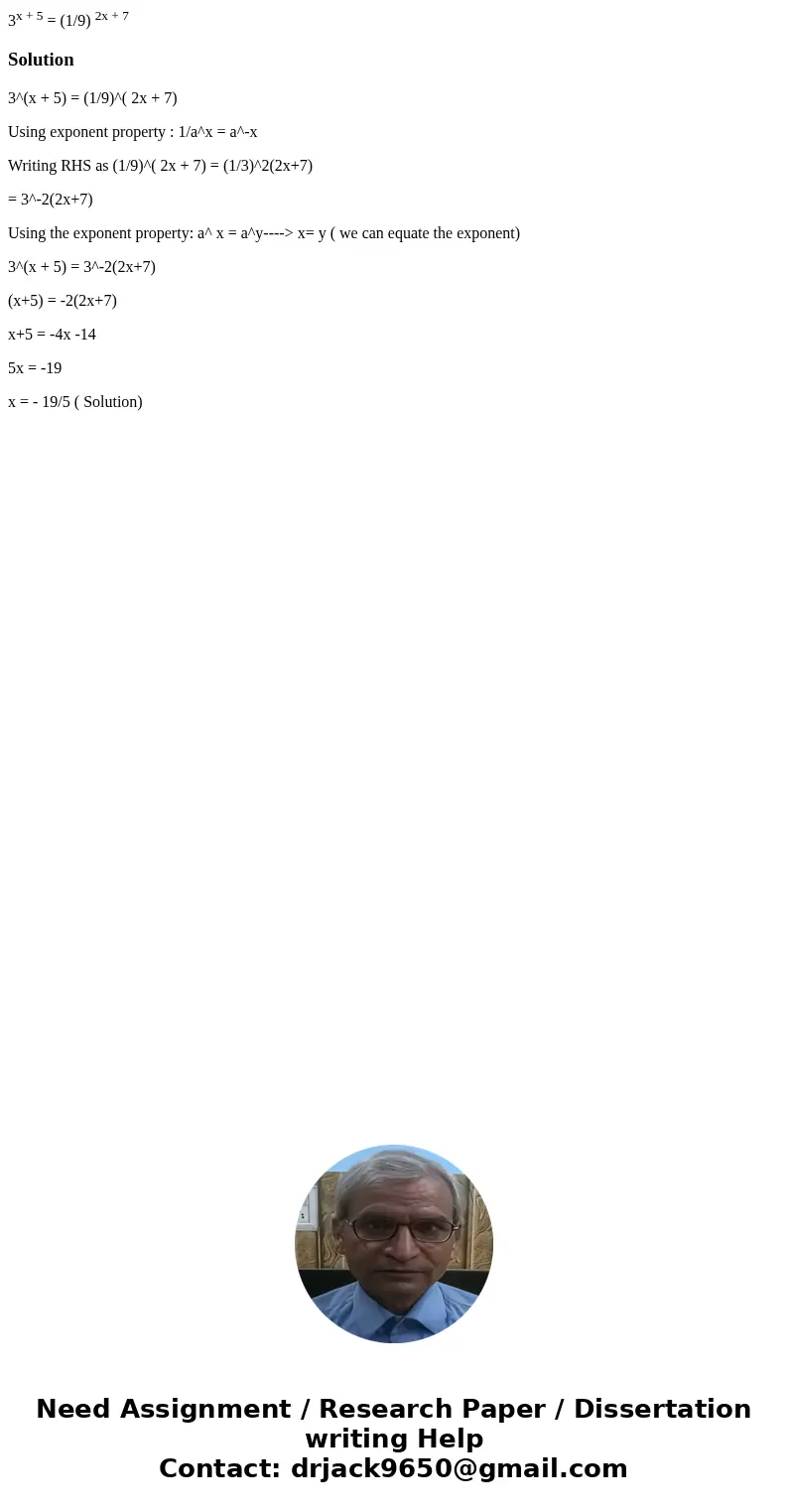 $3^{x + 5} = (1/9)^{2x + 7}$

Solution

3^(x + 5) = (1/9)^( 2x + 7)

Using exponent property : 1/a^x = a^-x

Writing RHS as (1/9)^( 2x + 7) = (1/3)^2(2x+7)

= 3^-2(2x+7)

Using the exponent property: a^ x = a^y----> x= y ( we can equate the exponent)

3^(x + 5) = 3^-2(2x+7)

(x+5) = -2(2x+7)

x+5 = -4x -14

5x = -19

x = - 19/5 ( Solution)

Need Assignment / Research Paper / Dissertation writing Help
Contact: drjack9650@gmail.com